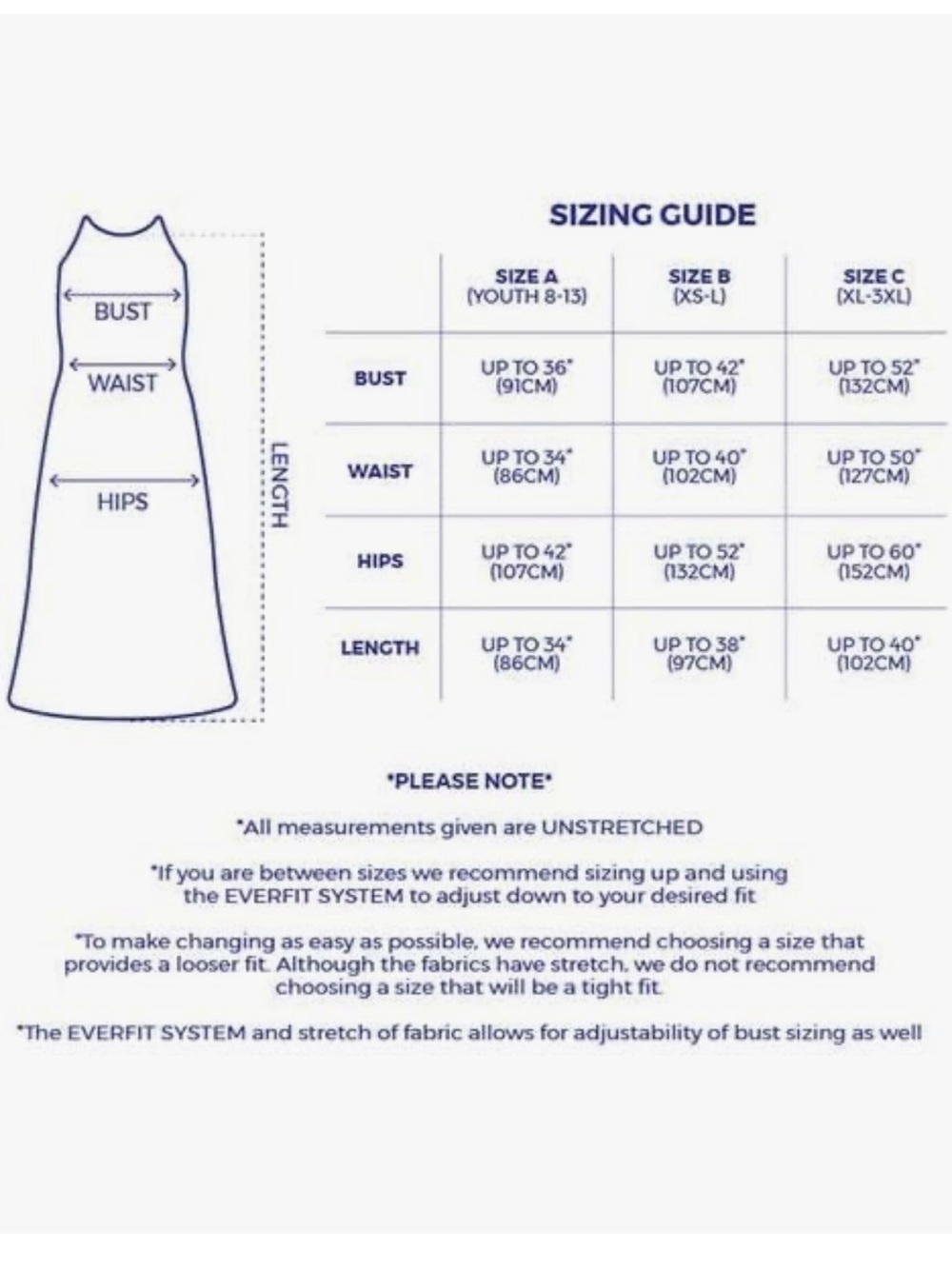 BUST

WAIST

HIPS

LENGTH

SIZING GUIDE

| | SIZE A (YOUTH 8-13) | SIZE B (XS-L) | SIZE C (XL-3XL) |
|---|---|---|---|
| BUST | UP TO 36" (91CM) | UP TO 42" (107CM) | UP TO 52" (132CM) |
| WAIST | UP TO 34" (86CM) | UP TO 40" (102CM) | UP TO 50" (127CM) |
| HIPS | UP TO 42" (107CM) | UP TO 52" (132CM) | UP TO 60" (152CM) |
| LENGTH | UP TO 34" (86CM) | UP TO 38" (97CM) | UP TO 40" (102CM) |

*PLEASE NOTE*

*All measurements given are UNSTRETCHED

*If you are between sizes we recommend sizing up and using the EVERFIT SYSTEM to adjust down to your desired fit

*To make changing as easy as possible, we recommend choosing a size that provides a looser fit. Although the fabrics have stretch, we do not recommend choosing a size that will be a tight fit.

*The EVERFIT SYSTEM and stretch of fabric allows for adjustability of bust sizing as well